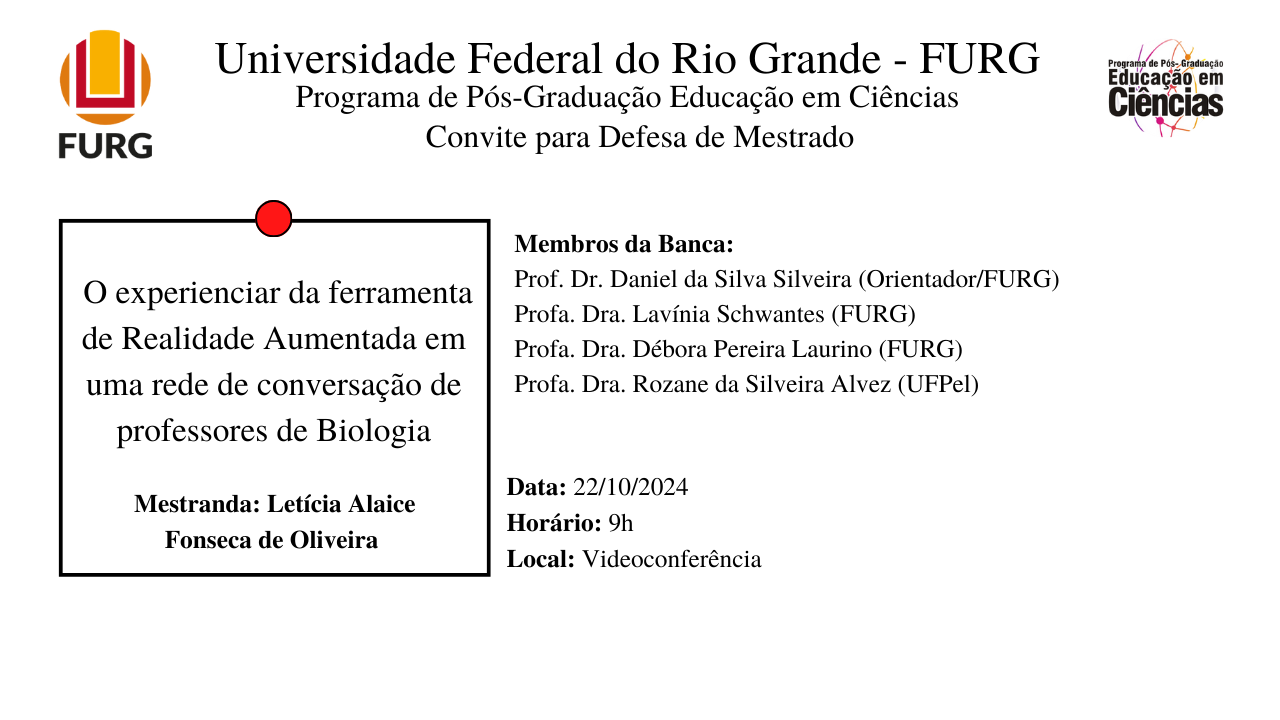 FURG

Universidade Federal do Rio Grande - FURG
Programa de Pós-Graduação Educação em Ciências
Convite para Defesa de Mestrado

Programa de Pós-Graduação
Educação em
Ciências

O experienciar da ferramenta de Realidade Aumentada em uma rede de conversação de professores de Biologia

Mestranda: Letícia Alaice Fonseca de Oliveira

Membros da Banca:
Prof. Dr. Daniel da Silva Silveira (Orientador/FURG)
Profa. Dra. Lavínia Schwantes (FURG)
Profa. Dra. Débora Pereira Laurino (FURG)
Profa. Dra. Rozane da Silveira Alvez (UFPel)

Data: 22/10/2024
Horário: 9h
Local: Videoconferência